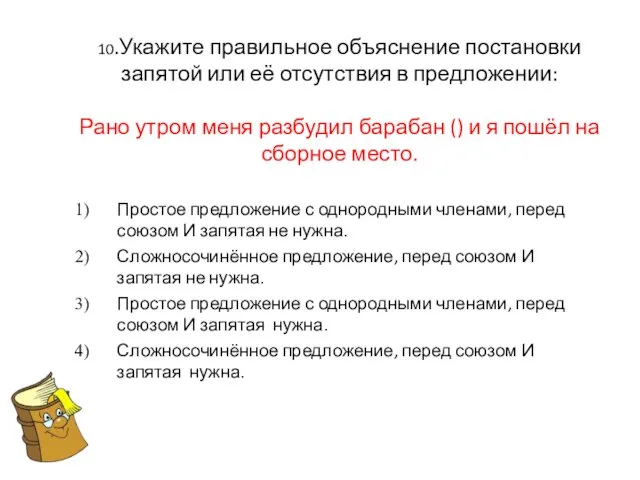 10.Укажите правильное объяснение постановки запятой или её отсутствия в предложении:

Рано утром меня разбудил барабан () и я пошёл на сборное место.

1) Простое предложение с однородными членами, перед союзом И запятая не нужна.
2) Сложносочинённое предложение, перед союзом И запятая не нужна.
3) Простое предложение с однородными членами, перед союзом И запятая нужна.
4) Сложносочинённое предложение, перед союзом И запятая нужна.